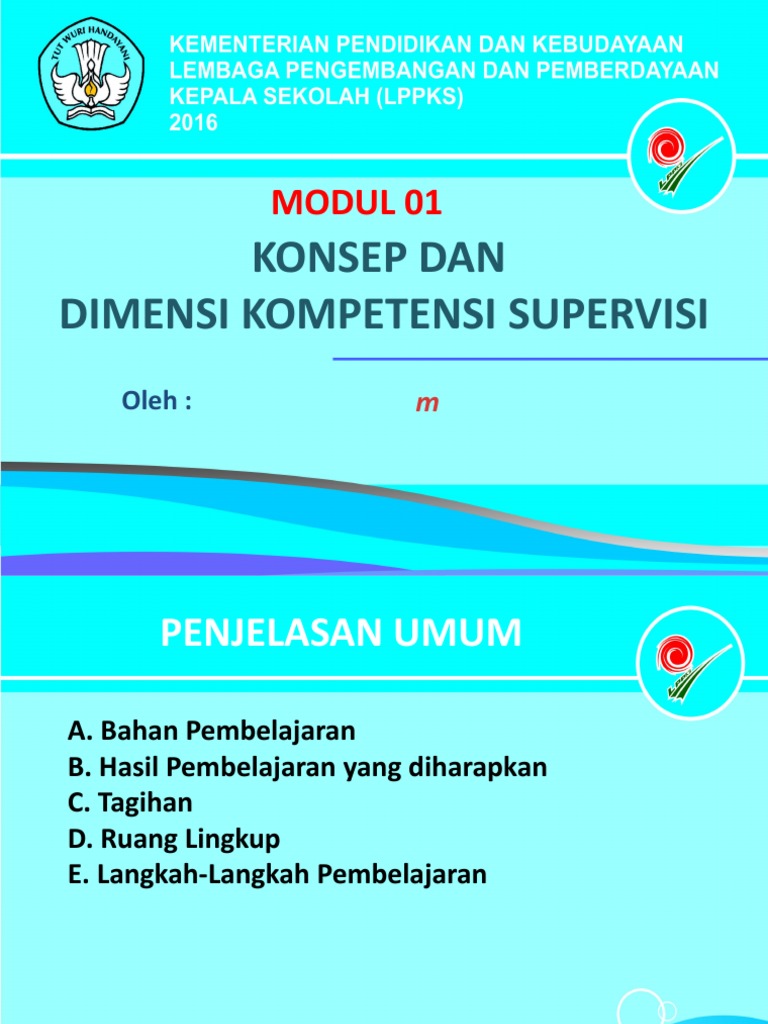 TUT WURI HANDAYANI

KEMENTERIAN PENDIDIKAN DAN KEBUDAYAAN
LEMBAGA PENGEMBANGAN DAN PEMBERDAYAAN KEPALA SEKOLAH (LPPKS)
2016

MODUL 01

KONSEP DAN
DIMENSI KOMPETENSI SUPERVISI

Oleh : m

PENJELASAN UMUM

A. Bahan Pembelajaran
B. Hasil Pembelajaran yang diharapkan
C. Tagihan
D. Ruang Lingkup
E. Langkah-Langkah Pembelajaran